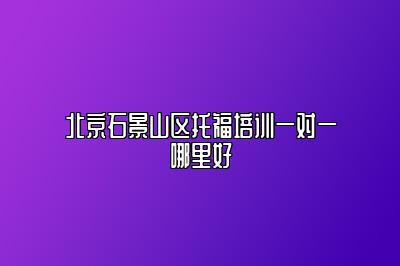 北京石景山区托福培训一对一哪里好